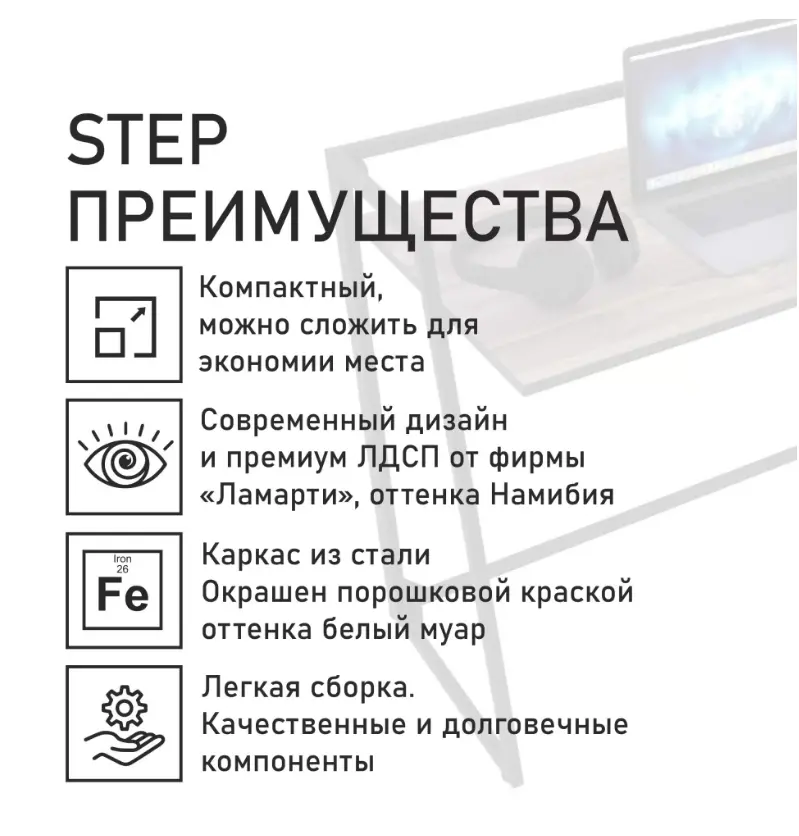 STEP
ПРЕИМУЩЕСТВА

Компактный, можно сложить для экономии места

Современный дизайн и премиум ЛДСП от фирмы «Ламарти», оттенка Намибия

Iron
26
Fe

Каркас из стали
Окрашен порошковой краской оттенка белый муар

Легкая сборка.
Качественные и долговечные компоненты